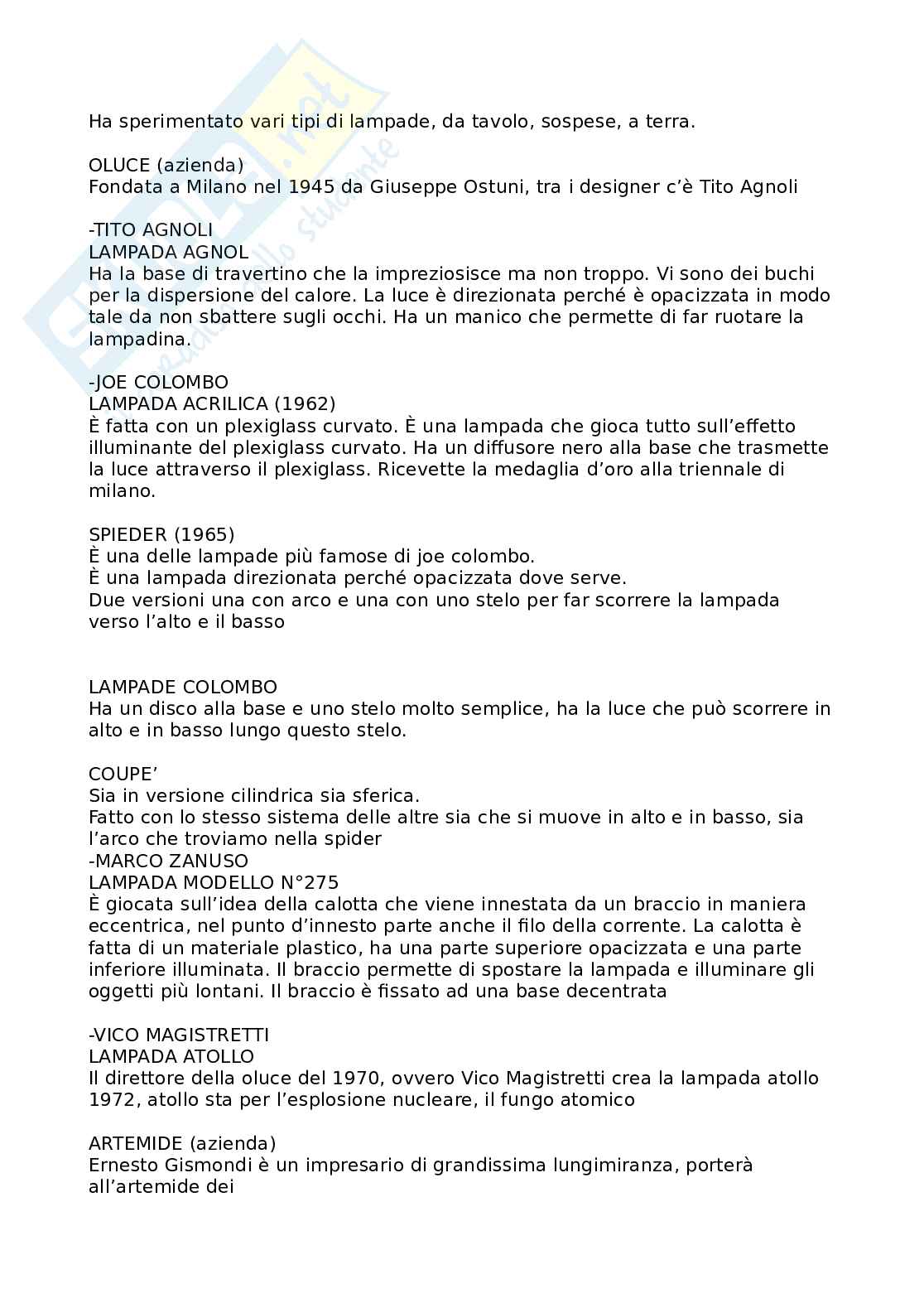 Ha sperimentato vari tipi di lampade, da tavolo, sospese, a terra.

OLUCE (azienda)
Fondata a Milano nel 1945 da Giuseppe Ostuni, tra i designer c'è Tito Agnoli

-TITO AGNOLI
LAMPADA AGNOL
Ha la base di travertino che la impreziosisce ma non troppo. Vi sono dei buchi per la dispersione del calore. La luce è direzionata perché è opacizzata in modo tale da non sbattere sugli occhi. Ha un manico che permette di far ruotare la lampadina.

-JOE COLOMBO
LAMPADA ACRILICA (1962)
È fatta con un plexiglass curvato. È una lampada che gioca tutto sull'effetto illuminante del plexiglass curvato. Ha un diffusore nero alla base che trasmette la luce attraverso il plexiglass. Ricevette la medaglia d'oro alla triennale di milano.

SPIEDER (1965)
È una delle lampade più famose di joe colombo.
È una lampada direzionata perché opacizzata dove serve.
Due versioni una con arco e una con uno stelo per far scorrere la lampada verso l'alto e il basso

LAMPADE COLOMBO
Ha un disco alla base e uno stelo molto semplice, ha la luce che può scorrere in alto e in basso lungo questo stelo.

COUPE'
Sia in versione cilindrica sia sferica.
Fatto con lo stesso sistema delle altre sia che si muove in alto e in basso, sia l'arco che troviamo nella spider
-MARCO ZANUSO
LAMPADA MODELLO N°275
È giocata sull'idea della calotta che viene innestata da un braccio in maniera eccentrica, nel punto d'innesto parte anche il filo della corrente. La calotta è fatta di un materiale plastico, ha una parte superiore opacizzata e una parte inferiore illuminata. Il braccio permette di spostare la lampada e illuminare gli oggetti più lontani. Il braccio è fissato ad una base decentrata

-VICO MAGISTRETTI
LAMPADA ATOLLO
Il direttore della oluce del 1970, ovvero Vico Magistretti crea la lampada atollo 1972, atollo sta per l'esplosione nucleare, il fungo atomico

ARTEMIDE (azienda)
Ernesto Gismondi è un impresario di grandissima lungimiranza, porterà all'artemide dei